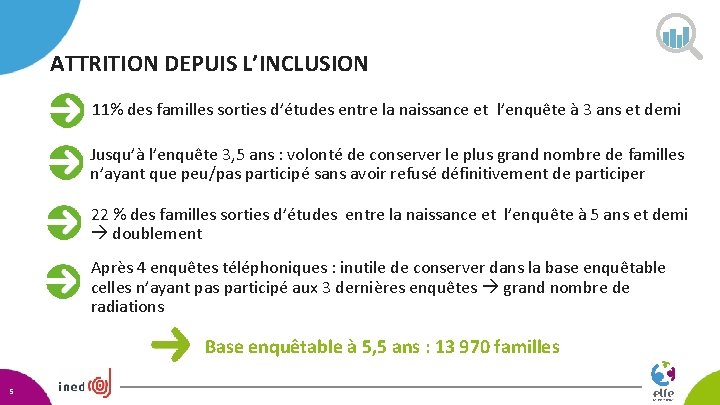 ATTRITION DEPUIS L'INCLUSION

11% des familles sorties d'études entre la naissance et l'enquête à 3 ans et demi

Jusqu'à l'enquête 3,5 ans : volonté de conserver le plus grand nombre de familles n'ayant que peu/pas participé sans avoir refusé définitivement de participer

22 % des familles sorties d'études entre la naissance et l'enquête à 5 ans et demi → doublement

Après 4 enquêtes téléphoniques : inutile de conserver dans la base enquêtable celles n'ayant pas participé aux 3 dernières enquêtes → grand nombre de radiations

Base enquêtable à 5,5 ans : 13 970 familles

5

ined

elfe